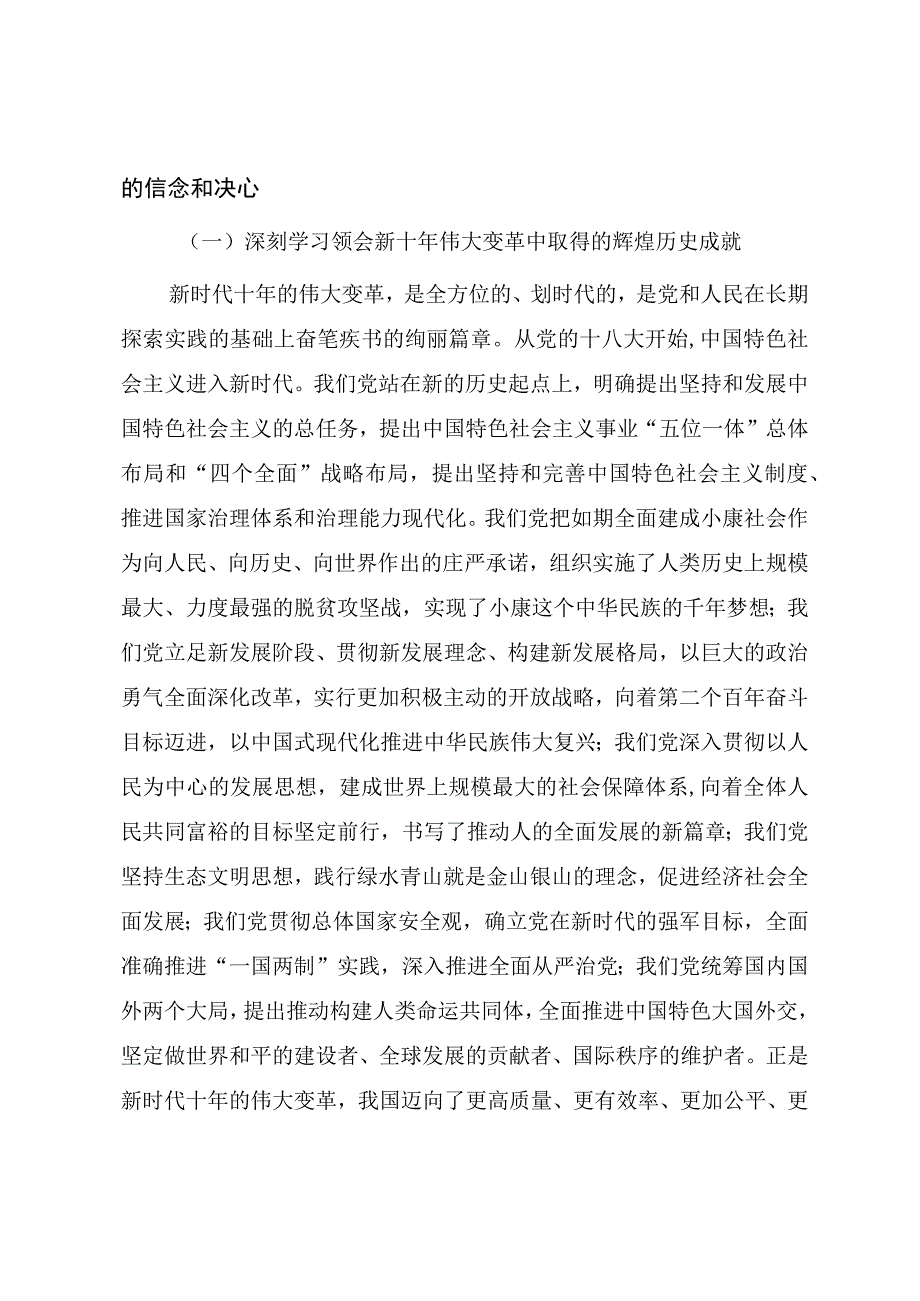 的信念和决心

（一）深刻学习领会新十年伟大变革中取得的辉煌历史成就

新时代十年的伟大变革，是全方位的、划时代的，是党和人民在长期探索实践的基础上奋笔疾书的绚丽篇章。从党的十八大开始,中国特色社会主义进入新时代。我们党站在新的历史起点上，明确提出坚持和发展中国特色社会主义的总任务，提出中国特色社会主义事业“五位一体”总体布局和“四个全面”战略布局，提出坚持和完善中国特色社会主义制度、推进国家治理体系和治理能力现代化。我们党把如期全面建成小康社会作为向人民、向历史、向世界作出的庄严承诺，组织实施了人类历史上规模最大、力度最强的脱贫攻坚战，实现了小康这个中华民族的千年梦想；我们党立足新发展阶段、贯彻新发展理念、构建新发展格局，以巨大的政治勇气全面深化改革，实行更加积极主动的开放战略，向着第二个百年奋斗目标迈进，以中国式现代化推进中华民族伟大复兴；我们党深入贯彻以人民为中心的发展思想，建成世界上规模最大的社会保障体系,向着全体人民共同富裕的目标坚定前行，书写了推动人的全面发展的新篇章；我们党坚持生态文明思想，践行绿水青山就是金山银山的理念，促进经济社会全面发展；我们党贯彻总体国家安全观，确立党在新时代的强军目标，全面准确推进“一国两制”实践，深入推进全面从严治党；我们党统筹国内国外两个大局，提出推动构建人类命运共同体，全面推进中国特色大国外交，坚定做世界和平的建设者、全球发展的贡献者、国际秩序的维护者。正是新时代十年的伟大变革，我国迈向了更高质量、更有效率、更加公平、更